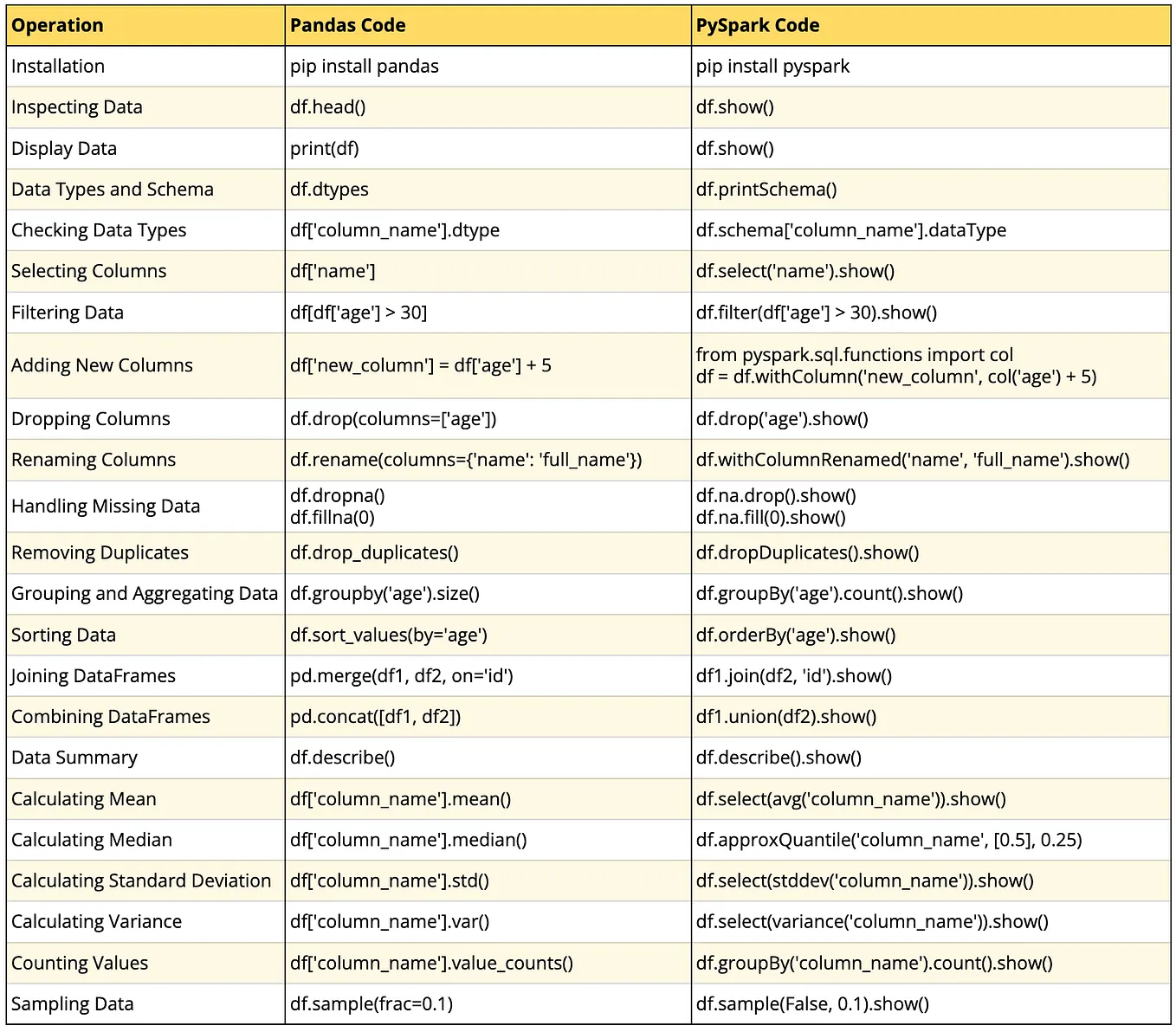 | Operation | Pandas Code | PySpark Code |
|---|---|---|
| Installation | pip install pandas | pip install pyspark |
| Inspecting Data | df.head() | df.show() |
| Display Data | print(df) | df.show() |
| Data Types and Schema | df.dtypes | df.printSchema() |
| Checking Data Types | df['column_name'].dtype | df.schema['column_name'].dataType |
| Selecting Columns | df['name'] | df.select('name').show() |
| Filtering Data | df[df['age'] > 30] | df.filter(df['age'] > 30).show() |
| Adding New Columns | df['new_column'] = df['age'] + 5 | from pyspark.sql.functions import col df = df.withColumn('new_column', col('age') + 5) |
| Dropping Columns | df.drop(columns=['age']) | df.drop('age').show() |
| Renaming Columns | df.rename(columns={'name': 'full_name'}) | df.withColumnRenamed('name', 'full_name').show() |
| Handling Missing Data | df.dropna() df.fillna(0) | df.na.drop().show() df.na.fill(0).show() |
| Removing Duplicates | df.drop_duplicates() | df.dropDuplicates().show() |
| Grouping and Aggregating Data | df.groupby('age').size() | df.groupBy('age').count().show() |
| Sorting Data | df.sort_values(by='age') | df.orderBy('age').show() |
| Joining DataFrames | pd.merge(df1, df2, on='id') | df1.join(df2, 'id').show() |
| Combining DataFrames | pd.concat([df1, df2]) | df1.union(df2).show() |
| Data Summary | df.describe() | df.describe().show() |
| Calculating Mean | df['column_name'].mean() | df.select(avg('column_name')).show() |
| Calculating Median | df['column_name'].median() | df.approxQuantile('column_name', [0.5], 0.25) |
| Calculating Standard Deviation | df['column_name'].std() | df.select(stddev('column_name')).show() |
| Calculating Variance | df['column_name'].var() | df.select(variance('column_name')).show() |
| Counting Values | df['column_name'].value_counts() | df.groupBy('column_name').count().show() |
| Sampling Data | df.sample(frac=0.1) | df.sample(False, 0.1).show() |